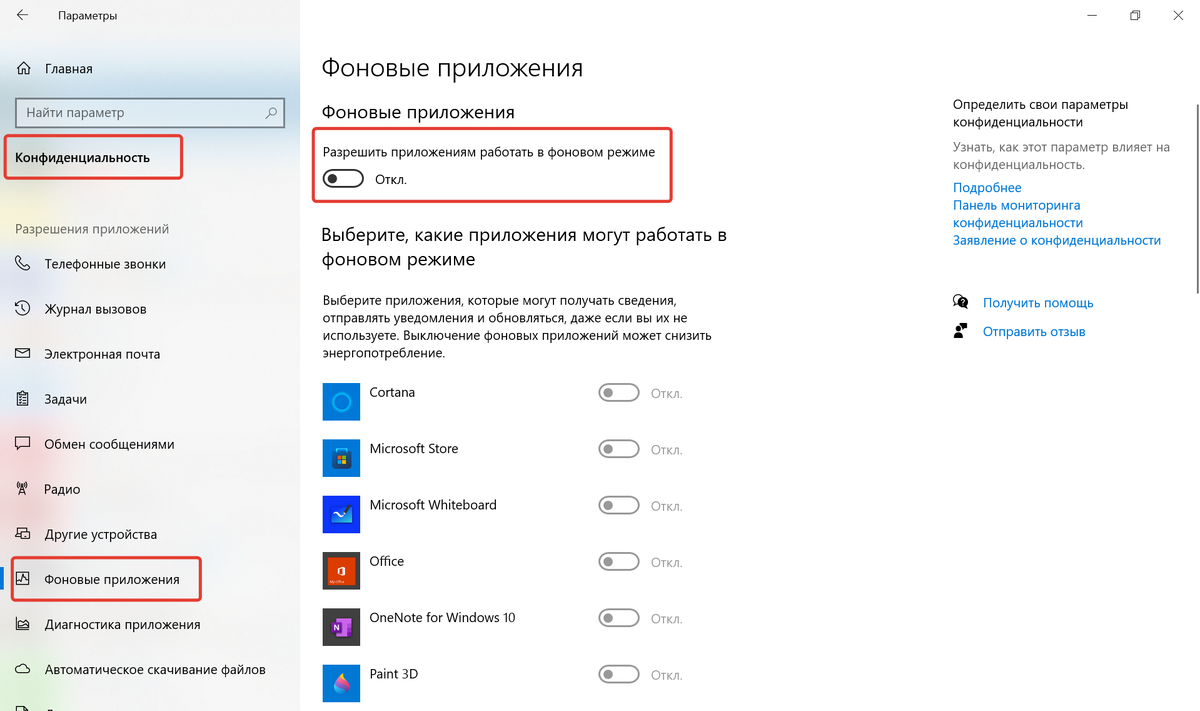 Параметры

Главная

Найти параметр

Конфиденциальность

Разрешения приложений

Телефонные звонки

Журнал вызовов

Электронная почта

Задачи

Обмен сообщениями

Радио

Другие устройства

Фоновые приложения

Диагностика приложения

Автоматическое скачивание файлов

Фоновые приложения

Фоновые приложения

Разрешить приложениям работать в фоновом режиме

Откл.

Выберите, какие приложения могут работать в фоновом режиме

Выберите приложения, которые могут получать сведения, отправлять уведомления и обновляться, даже если вы их не используете. Выключение фоновых приложений может снизить энергопотребление.

Cortana Откл.

Microsoft Store Откл.

Microsoft Whiteboard Откл.

Office Откл.

OneNote for Windows 10 Откл.

Paint 3D Откл.

Определить свои параметры конфиденциальности

Узнать, как этот параметр влияет на конфиденциальность.

Подробнее

Панель мониторинга конфиденциальности

Заявление о конфиденциальности

Получить помощь

Отправить отзыв